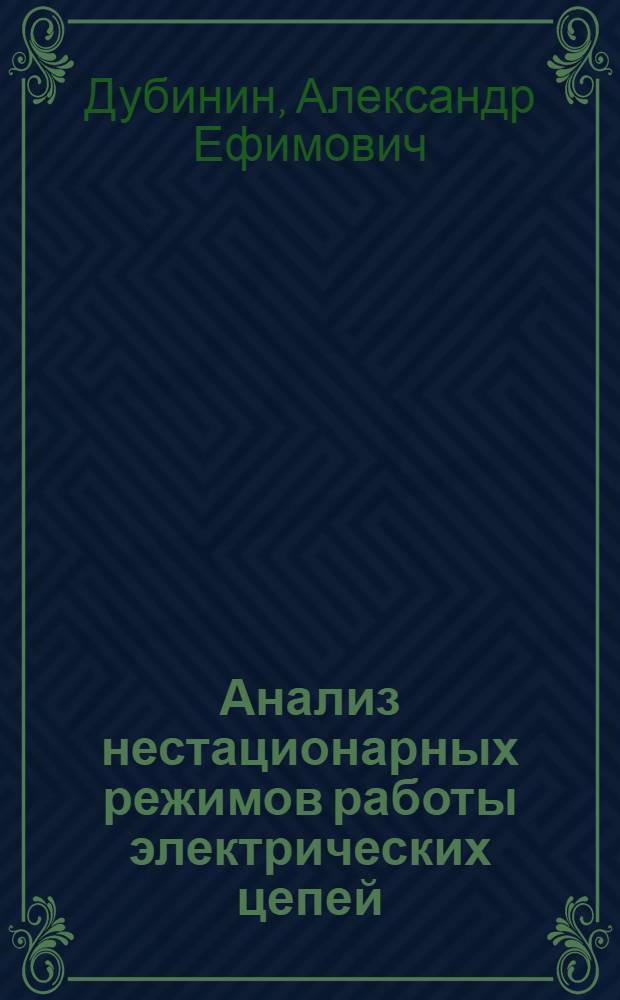 Дубинин, Александр Ефимович

Анализ нестационарных режимов работы электрических цепей